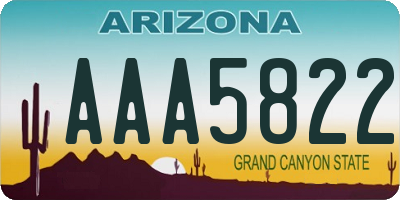 ARIZONA

AAA5822

GRAND CANYON STATE